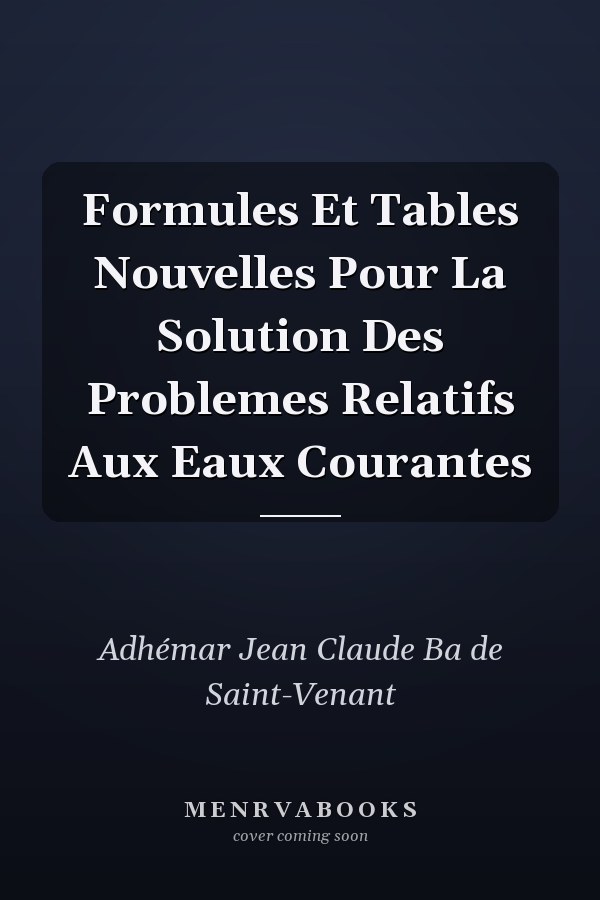 Formules Et Tables Nouvelles Pour La Solution Des Problemes Relatifs Aux Eaux Courantes

Adhémar Jean Claude Ba de Saint-Venant

MENRVABOOKS
cover coming soon